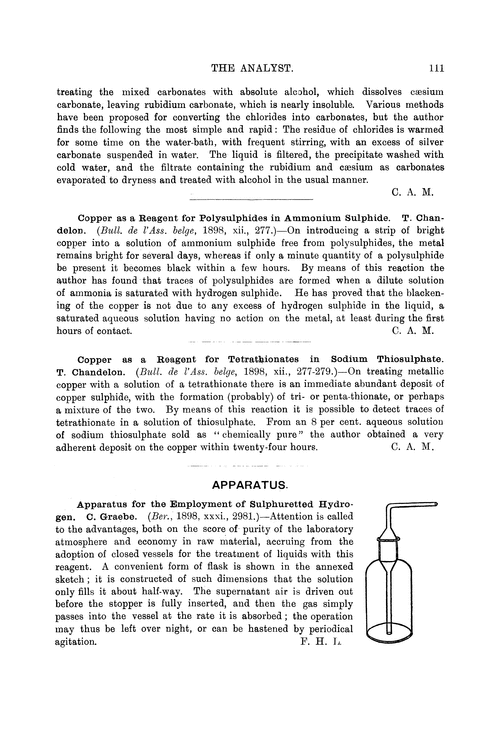 THE ANALYST. 111

treating the mixed carbonates with absolute alcohol, which dissolves cæsium carbonate, leaving rubidium carbonate, which is nearly insoluble. Various methods have been proposed for converting the chlorides into carbonates, but the author finds the following the most simple and rapid: The residue of chlorides is warmed for some time on the water-bath, with frequent stirring, with an excess of silver carbonate suspended in water. The liquid is filtered, the precipitate washed with cold water, and the filtrate containing the rubidium and cæsium as carbonates evaporated to dryness and treated with alcohol in the usual manner.

C. A. M.

Copper as a Reagent for Polysulphides in Ammonium Sulphide. T. Chandelon. (Bull. de l'Ass. belge, 1898, xii., 277.)—On introducing a strip of bright copper into a solution of ammonium sulphide free from polysulphides, the metal remains bright for several days, whereas if only a minute quantity of a polysulphide be present it becomes black within a few hours. By means of this reaction the author has found that traces of polysulphides are formed when a dilute solution of ammonia is saturated with hydrogen sulphide. He has proved that the blackening of the copper is not due to any excess of hydrogen sulphide in the liquid, a saturated aqueous solution having no action on the metal, at least during the first hours of contact. C. A. M.

Copper as a Reagent for Tetrathionates in Sodium Thiosulphate. T. Chandelon. (Bull. de l'Ass. belge, 1898, xii., 277-279.)—On treating metallic copper with a solution of a tetrathionate there is an immediate abundant deposit of copper sulphide, with the formation (probably) of tri- or penta-thionate, or perhaps a mixture of the two. By means of this reaction it is possible to detect traces of tetrathionate in a solution of thiosulphate. From an 8 per cent. aqueous solution of sodium thiosulphate sold as "chemically pure" the author obtained a very adherent deposit on the copper within twenty-four hours. C. A. M.

APPARATUS.

Apparatus for the Employment of Sulphuretted Hydrogen. C. Graebe. (Ber., 1898, xxxi., 2981.)—Attention is called to the advantages, both on the score of purity of the laboratory atmosphere and economy in raw material, accruing from the adoption of closed vessels for the treatment of liquids with this reagent. A convenient form of flask is shown in the annexed sketch; it is constructed of such dimensions that the solution only fills it about half-way. The supernatant air is driven out before the stopper is fully inserted, and then the gas simply passes into the vessel at the rate it is absorbed; the operation may thus be left over night, or can be hastened by periodical agitation. F. H. L.